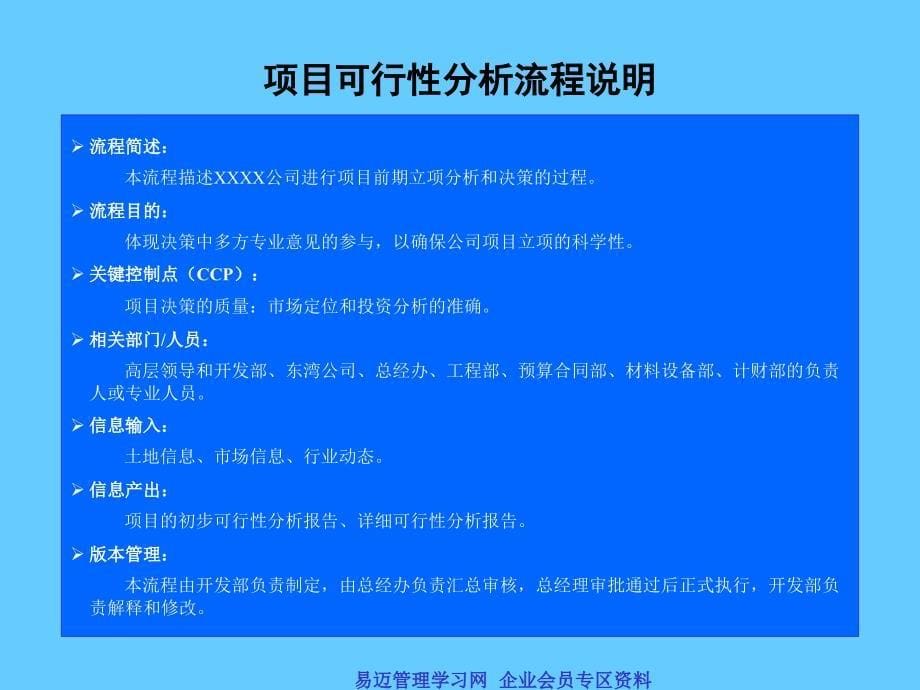 项目可行性分析流程说明

➢ 流程简述：

本流程描述XXXX公司进行项目前期立项分析和决策的过程。

➢ 流程目的：

体现决策中多方专业意见的参与，以确保公司项目立项的科学性。

➢ 关键控制点（CCP）：

项目决策的质量：市场定位和投资分析的准确。

➢ 相关部门/人员：

高层领导和开发部、东湾公司、总经办、工程部、预算合同部、材料设备部、计财部的负责人或专业人员。

➢ 信息输入：

土地信息、市场信息、行业动态。

➢ 信息产出：

项目的初步可行性分析报告、详细可行性分析报告。

➢ 版本管理：

本流程由开发部负责制定，由总经办负责汇总审核，总经理审批通过后正式执行，开发部负责解释和修改。

易迈管理学习网 企业会员专区资料